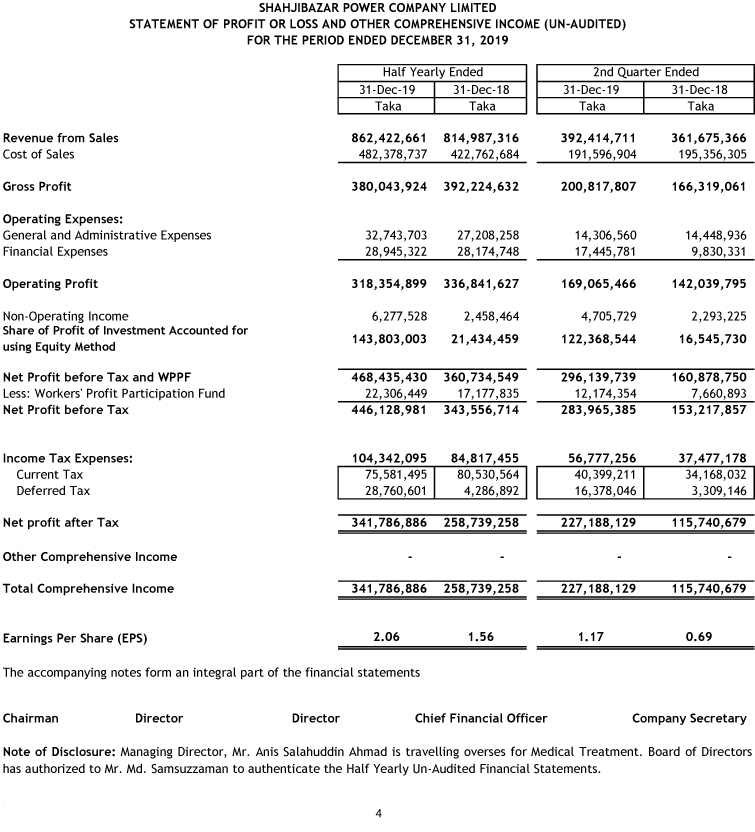 SHAHJIBAZAR POWER COMPANY LIMITED
STATEMENT OF PROFIT OR LOSS AND OTHER COMPREHENSIVE INCOME (UN-AUDITED)
FOR THE PERIOD ENDED DECEMBER 31, 2019

| | Half Yearly Ended | | 2nd Quarter Ended | |
|---|---|---|---|---|
| | 31-Dec-19 | 31-Dec-18 | 31-Dec-19 | 31-Dec-18 |
| | Taka | Taka | Taka | Taka |
| Revenue from Sales | 862,422,661 | 814,987,316 | 392,414,711 | 361,675,366 |
| Cost of Sales | 482,378,737 | 422,762,684 | 191,596,904 | 195,356,305 |
| Gross Profit | 380,043,924 | 392,224,632 | 200,817,807 | 166,319,061 |
| Operating Expenses: | | | | |
| General and Administrative Expenses | 32,743,703 | 27,208,258 | 14,306,560 | 14,448,936 |
| Financial Expenses | 28,945,322 | 28,174,748 | 17,445,781 | 9,830,331 |
| Operating Profit | 318,354,899 | 336,841,627 | 169,065,466 | 142,039,795 |
| Non-Operating Income | 6,277,528 | 2,458,464 | 4,705,729 | 2,293,225 |
| Share of Profit of Investment Accounted for using Equity Method | 143,803,003 | 21,434,459 | 122,368,544 | 16,545,730 |
| Net Profit before Tax and WPPF | 468,435,430 | 360,734,549 | 296,139,739 | 160,878,750 |
| Less: Workers' Profit Participation Fund | 22,306,449 | 17,177,835 | 12,174,354 | 7,660,893 |
| Net Profit before Tax | 446,128,981 | 343,556,714 | 283,965,385 | 153,217,857 |
| Income Tax Expenses: | 104,342,095 | 84,817,455 | 56,777,256 | 37,477,178 |
| Current Tax | 75,581,495 | 80,530,564 | 40,399,211 | 34,168,032 |
| Deferred Tax | 28,760,601 | 4,286,892 | 16,378,046 | 3,309,146 |
| Net profit after Tax | 341,786,886 | 258,739,258 | 227,188,129 | 115,740,679 |
| Other Comprehensive Income | - | - | - | - |
| Total Comprehensive Income | 341,786,886 | 258,739,258 | 227,188,129 | 115,740,679 |
| Earnings Per Share (EPS) | 2.06 | 1.56 | 1.17 | 0.69 |

The accompanying notes form an integral part of the financial statements

Chairman Director Director Chief Financial Officer Company Secretary

Note of Disclosure: Managing Director, Mr. Anis Salahuddin Ahmad is travelling overses for Medical Treatment. Board of Directors has authorized to Mr. Md. Samsuzzaman to authenticate the Half Yearly Un-Audited Financial Statements.

4